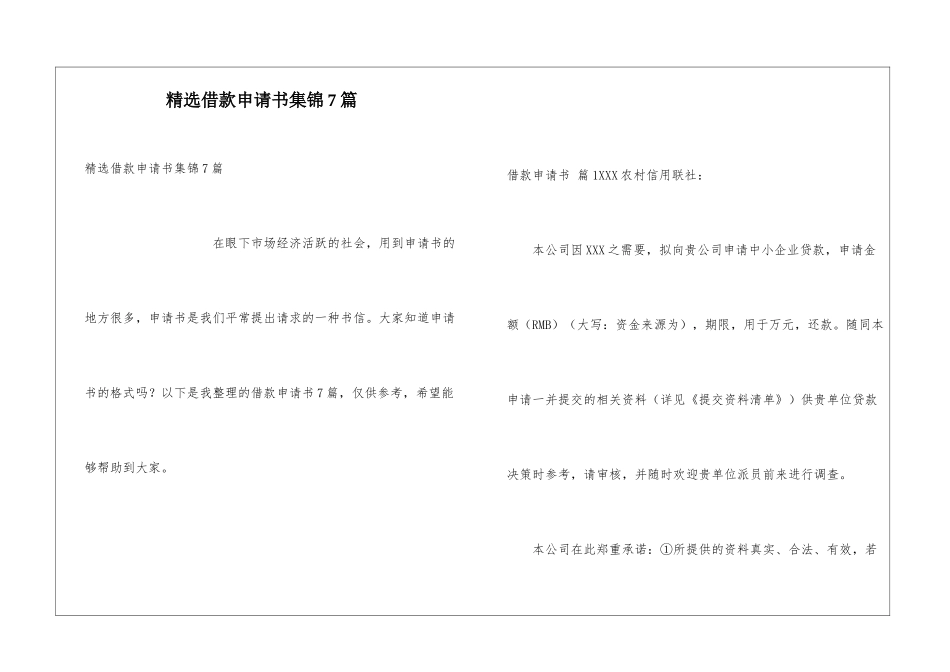 精选借款申请书集锦7篇

精选借款申请书集锦7篇

在眼下市场经济活跃的社会，用到申请书的地方很多，申请书是我们平常提出请求的一种书信。大家知道申请书的格式吗？以下是我整理的借款申请书7篇，仅供参考，希望能够帮助到大家。

借款申请书 篇1XXX农村信用联社：

本公司因XXX之需要，拟向贵公司申请中小企业贷款，申请金额（RMB）（大写：资金来源为），期限，用于万元，还款。随同本申请一并提交的相关资料（详见《提交资料清单》）供贵单位贷款决策时参考，请审核，并随时欢迎贵单位派员前来进行调查。

本公司在此郑重承诺：①所提供的资料真实、合法、有效，若